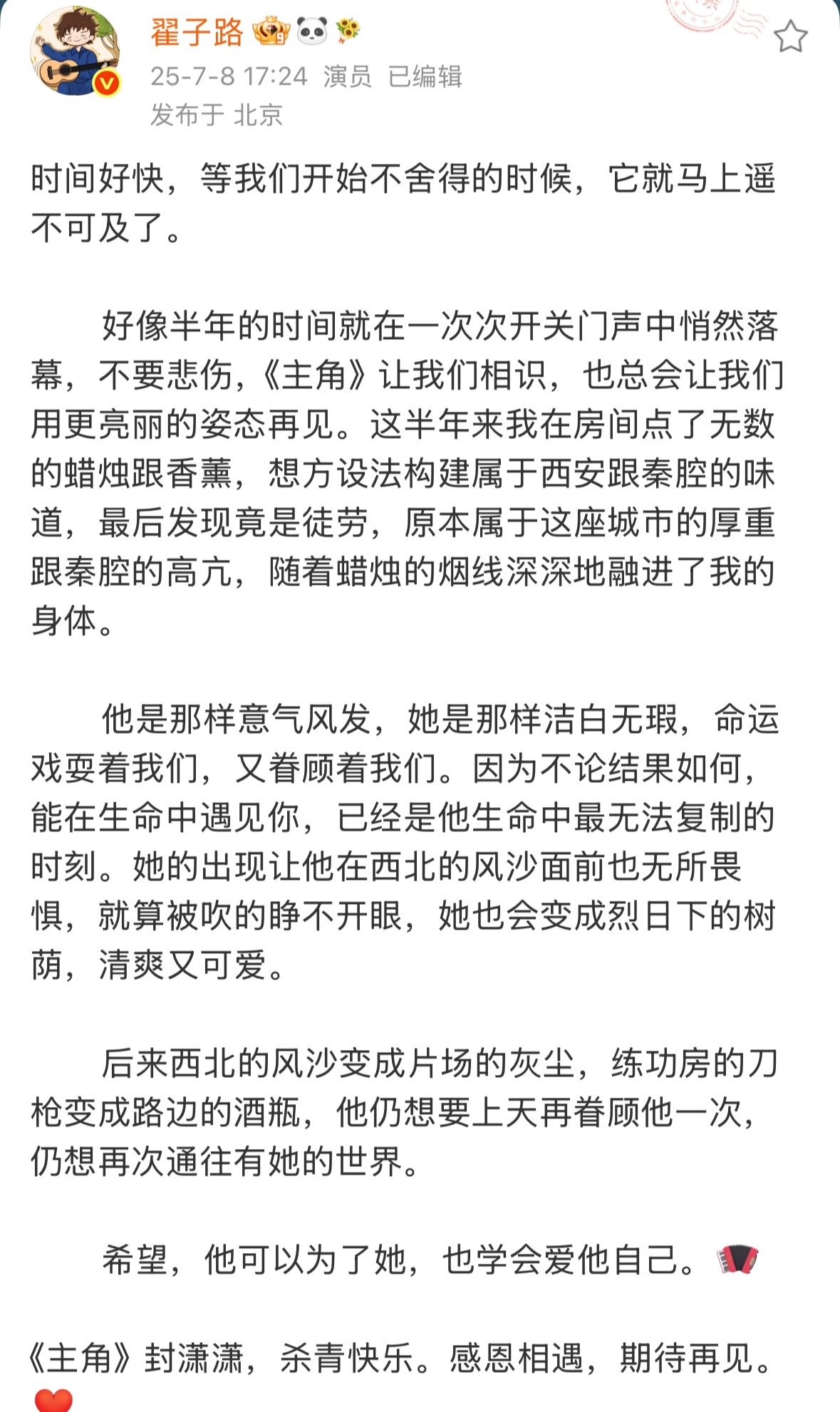 翟子路

25-7-8 17:24 演员 已编辑

发布于 北京

时间好快，等我们开始不舍得的时候，它就马上遥不可及了。

好像半年的时间就在一次次开关门声中悄然落幕，不要悲伤，《主角》让我们相识，也总会让我们用更亮丽的姿态再见。这半年来我在房间点了无数的蜡烛跟香薰，想方设法构建属于西安跟秦腔的味道，最后发现竟是徒劳，原本属于这座城市的厚重跟秦腔的高亢，随着蜡烛的烟线深深地融进了我的身体。

他是那样意气风发，她是那样洁白无瑕，命运戏耍着我们，又眷顾着我们。因为不论结果如何，能在生命中遇见你，已经是他生命中最无法复制的时刻。她的出现让他在西北的风沙面前也无所畏惧，就算被吹的睁不开眼，她也会变成烈日下的树荫，清爽又可爱。

后来西北的风沙变成片场的灰尘，练功房的刀枪变成路边的酒瓶，他仍想要上天再眷顾他一次，仍想再次通往有她的世界。

希望，他可以为了她，也学会爱他自己。

《主角》封潇潇，杀青快乐。感恩相遇，期待再见。